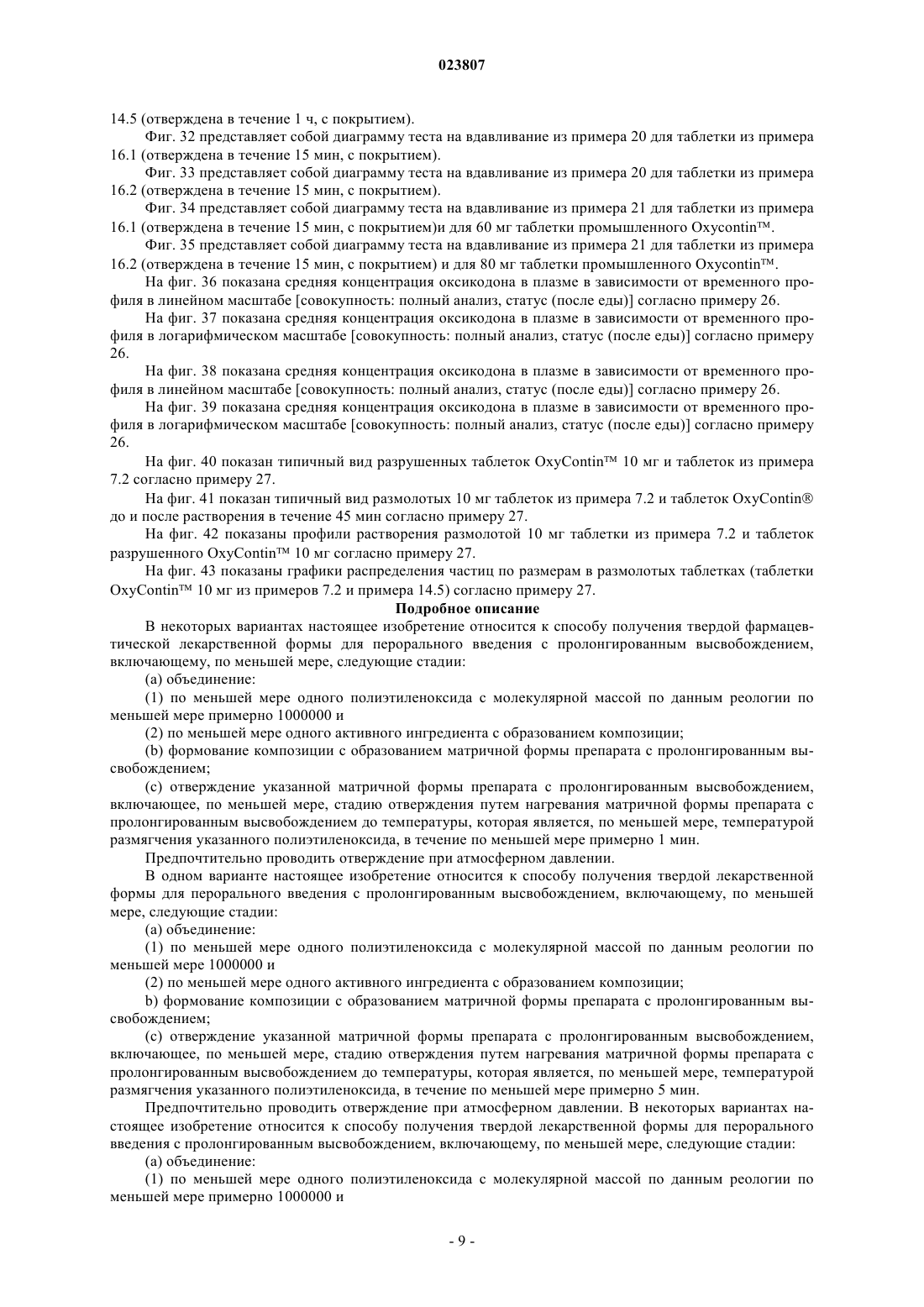 023807

14.5 (отверждена в течение 1 ч, с покрытием).

Фиг. 32 представляет собой диаграмму теста на вдавливание из примера 20 для таблетки из примера 16.1 (отверждена в течение 15 мин, с покрытием).

Фиг. 33 представляет собой диаграмму теста на вдавливание из примера 20 для таблетки из примера 16.2 (отверждена в течение 15 мин, с покрытием).

Фиг. 34 представляет собой диаграмму теста на вдавливание из примера 21 для таблетки из примера 16.1 (отверждена в течение 15 мин, с покрытием)и для 60 мг таблетки промышленного Oxycontin™.

Фиг. 35 представляет собой диаграмму теста на вдавливание из примера 21 для таблетки из примера 16.2 (отверждена в течение 15 мин, с покрытием) и для 80 мг таблетки промышленного Oxycontin™.

На фиг. 36 показана средняя концентрация оксикодона в плазме в зависимости от временного профиля в линейном масштабе [совокупность: полный анализ, статус (после еды)] согласно примеру 26.

На фиг. 37 показана средняя концентрация оксикодона в плазме в зависимости от временного профиля в логарифмическом масштабе [совокупность: полный анализ, статус (после еды)] согласно примеру 26.

На фиг. 38 показана средняя концентрация оксикодона в плазме в зависимости от временного профиля в линейном масштабе [совокупность: полный анализ, статус (после еды)] согласно примеру 26.

На фиг. 39 показана средняя концентрация оксикодона в плазме в зависимости от временного профиля в логарифмическом масштабе [совокупность: полный анализ, статус (после еды)] согласно примеру 26.

На фиг. 40 показан типичный вид разрушенных таблеток OxyContin™ 10 мг и таблеток из примера 7.2 согласно примеру 27.

На фиг. 41 показан типичный вид размолотых 10 мг таблеток из примера 7.2 и таблеток OxyContin® до и после растворения в течение 45 мин согласно примеру 27.

На фиг. 42 показаны профили растворения размолотой 10 мг таблетки из примера 7.2 и таблеток разрушенного OxyContin™ 10 мг согласно примеру 27.

На фиг. 43 показаны графики распределения частиц по размерам в размолотых таблетках (таблетки OxyContin™ 10 мг из примеров 7.2 и примера 14.5) согласно примеру 27.

Подробное описание

В некоторых вариантах настоящее изобретение относится к способу получения твердой фармацевтической лекарственной формы для перорального введения с пролонгированным высвобождением, включающему, по меньшей мере, следующие стадии:

(a) объединение:

(1) по меньшей мере одного полиэтиленоксида с молекулярной массой по данным реологии по меньшей мере примерно 1000000 и

(2) по меньшей мере одного активного ингредиента с образованием композиции;

(b) формование композиции с образованием матричной формы препарата с пролонгированным высвобождением;

(c) отверждение указанной матричной формы препарата с пролонгированным высвобождением, включающее, по меньшей мере, стадию отверждения путем нагревания матричной формы препарата с пролонгированным высвобождением до температуры, которая является, по меньшей мере, температурой размягчения указанного полиэтиленоксида, в течение по меньшей мере примерно 1 мин.

Предпочтительно проводить отверждение при атмосферном давлении.

В одном варианте настоящее изобретение относится к способу получения твердой лекарственной формы для перорального введения с пролонгированным высвобождением, включающему, по меньшей мере, следующие стадии:

(a) объединение:

(1) по меньшей мере одного полиэтиленоксида с молекулярной массой по данным реологии по меньшей мере 1000000 и

(2) по меньшей мере одного активного ингредиента с образованием композиции;

b) формование композиции с образованием матричной формы препарата с пролонгированным высвобождением;

(c) отверждение указанной матричной формы препарата с пролонгированным высвобождением, включающее, по меньшей мере, стадию отверждения путем нагревания матричной формы препарата с пролонгированным высвобождением до температуры, которая является, по меньшей мере, температурой размягчения указанного полиэтиленоксида, в течение по меньшей мере примерно 5 мин.

Предпочтительно проводить отверждение при атмосферном давлении. В некоторых вариантах настоящее изобретение относится к способу получения твердой лекарственной формы для перорального введения с пролонгированным высвобождением, включающему, по меньшей мере, следующие стадии:

(a) объединение:

(1) по меньшей мере одного полиэтиленоксида с молекулярной массой по данным реологии по меньшей мере примерно 1000000 и

- 9 -